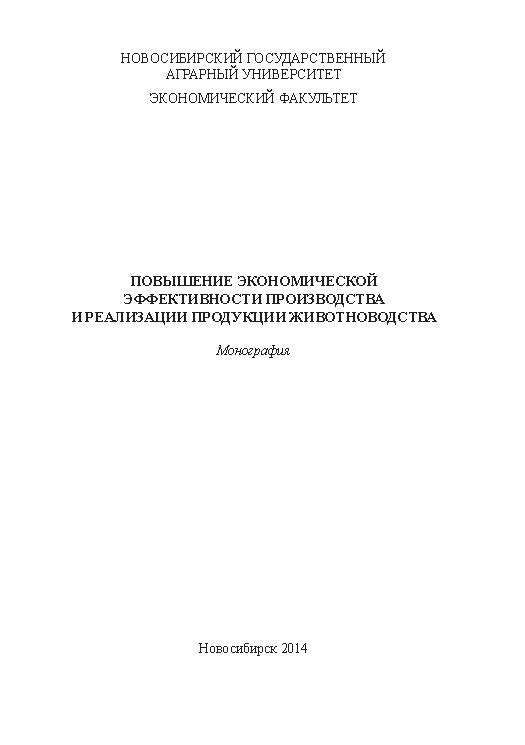 НОВОСИБИРСКИЙ ГОСУДАРСТВЕННЫЙ АГРАРНЫЙ УНИВЕРСИТЕТ
ЭКОНОМИЧЕСКИЙ ФАКУЛЬТЕТ

ПОВЫШЕНИЕ ЭКОНОМИЧЕСКОЙ ЭФФЕКТИВНОСТИ ПРОИЗВОДСТВА И РЕАЛИЗАЦИИ ПРОДУКЦИИ ЖИВОТНОВОДСТВА

Монография

Новосибирск 2014